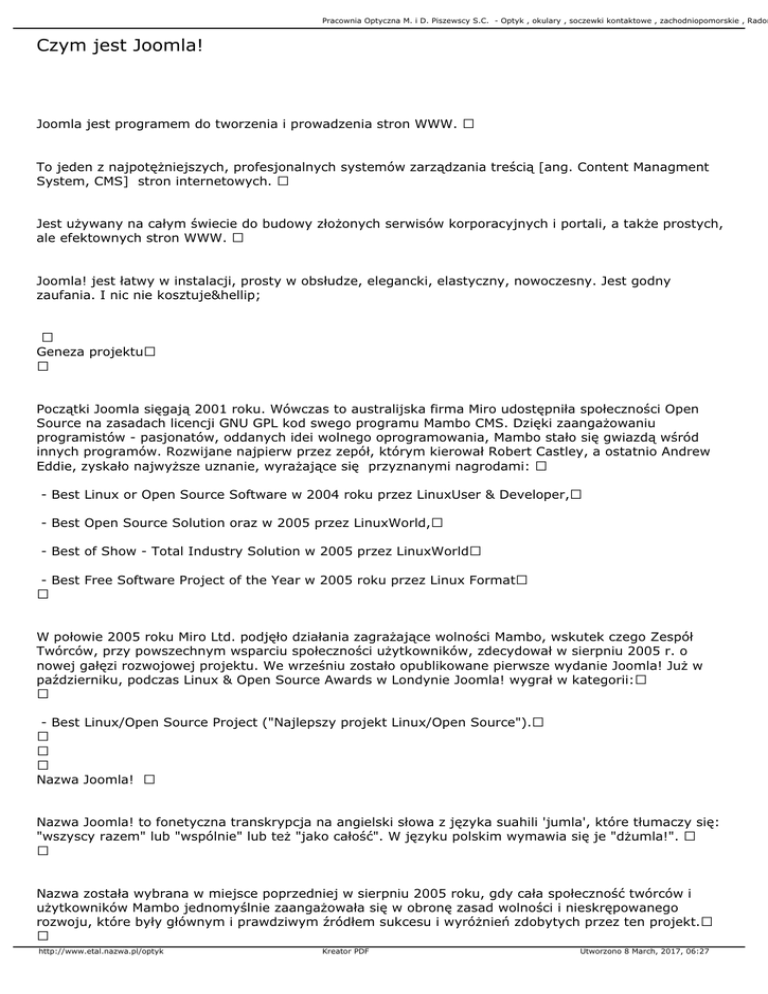 Pracownia Optyczna M. i D. Piszewscy S.C. - Optyk , okulary , soczewki kontaktowe , zachodniopomorskie , Rado

Czym jest Joomla!

Joomla jest programem do tworzenia i prowadzenia stron WWW. □

To jeden z najpotężniejszych, profesjonalnych systemów zarządzania treścią [ang. Content Managment System, CMS] stron internetowych. □

Jest używany na całym świecie do budowy złożonych serwisów korporacyjnych i portali, a także prostych, ale efektownych stron WWW. □

Joomla! jest łatwy w instalacji, prosty w obsłudze, elegancki, elastyczny, nowoczesny. Jest godny zaufania. I nic nie kosztuje&hellip;

□
Geneza projektu□
□

Początki Joomla sięgają 2001 roku. Wówczas to australijska firma Miro udostępniła społeczności Open Source na zasadach licencji GNU GPL kod swego programu Mambo CMS. Dzięki zaangażowaniu programistów - pasjonatów, oddanych idei wolnego oprogramowania, Mambo stało się gwiazdą wśród innych programów. Rozwijane najpierw przez zepół, którym kierował Robert Castley, a ostatnio Andrew Eddie, zyskało najwyższe uznanie, wyrażające się przyznanymi nagrodami: □

- Best Linux or Open Source Software w 2004 roku przez LinuxUser & Developer,□

- Best Open Source Solution oraz w 2005 przez LinuxWorld,□

- Best of Show - Total Industry Solution w 2005 przez LinuxWorld□

- Best Free Software Project of the Year w 2005 roku przez Linux Format□
□

W połowie 2005 roku Miro Ltd. podjęło działania zagrażające wolności Mambo, wskutek czego Zespół Twórców, przy powszechnym wsparciu społeczności użytkowników, zdecydował w sierpniu 2005 r. o nowej gałęzi rozwojowej projektu. We wrześniu zostało opublikowane pierwsze wydanie Joomla! Już w październiku, podczas Linux & Open Source Awards w Londynie Joomla! wygrał w kategorii:□
□

- Best Linux/Open Source Project ("Najlepszy projekt Linux/Open Source").□
□
□
□
Nazwa Joomla! □

Nazwa Joomla! to fonetyczna transkrypcja na angielski słowa z języka suahili 'jumla', które tłumaczy się: "wszyscy razem" lub "wspólnie" lub też "jako całość". W języku polskim wymawia się je "dżumla!". □
□

Nazwa została wybrana w miejsce poprzedniej w sierpniu 2005 roku, gdy cała społeczność twórców i użytkowników Mambo jednomyślnie zaangażowała się w obronę zasad wolności i nieskrępowanego rozwoju, które były głównym i prawdziwym źródłem sukcesu i wyróżnień zdobytych przez ten projekt.□
□

http://www.etal.nazwa.pl/optyk Kreator PDF Utworzono 8 March, 2017, 06:27